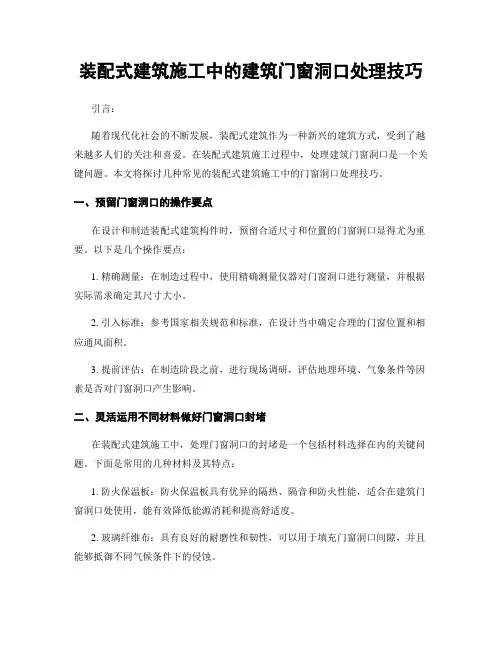 装配式建筑施工中的建筑门窗洞口处理技巧

引言:

随着现代化社会的不断发展，装配式建筑作为一种新兴的建筑方式，受到了越来越多人们的关注和喜爱。在装配式建筑施工过程中，处理建筑门窗洞口是一个关键问题。本文将探讨几种常见的装配式建筑施工中的门窗洞口处理技巧。

一、预留门窗洞口的操作要点

在设计和制造装配式建筑构件时，预留合适尺寸和位置的门窗洞口显得尤为重要。以下是几个操作要点：

1. 精确测量：在制造过程中，使用精确测量仪器对门窗洞口进行测量，并根据实际需求确定其尺寸大小。

2. 引入标准：参考国家相关规范和标准，在设计当中确定合理的门窗位置和相应通风面积。

3. 提前评估：在制造阶段之前，进行现场调研，评估地理环境、气象条件等因素是否对门窗洞口产生影响。

二、灵活运用不同材料做好门窗洞口封堵

在装配式建筑施工中，处理门窗洞口的封堵是一个包括材料选择在内的关键问题。下面是常用的几种材料及其特点：

1. 防火保温板：防火保温板具有优异的隔热、隔音和防火性能，适合在建筑门窗洞口处使用，能有效降低能源消耗和提高舒适度。

2. 玻璃纤维布：具有良好的耐磨性和韧性，可以用于填充门窗洞口间隙，并且能够抵御不同气候条件下的侵蚀。